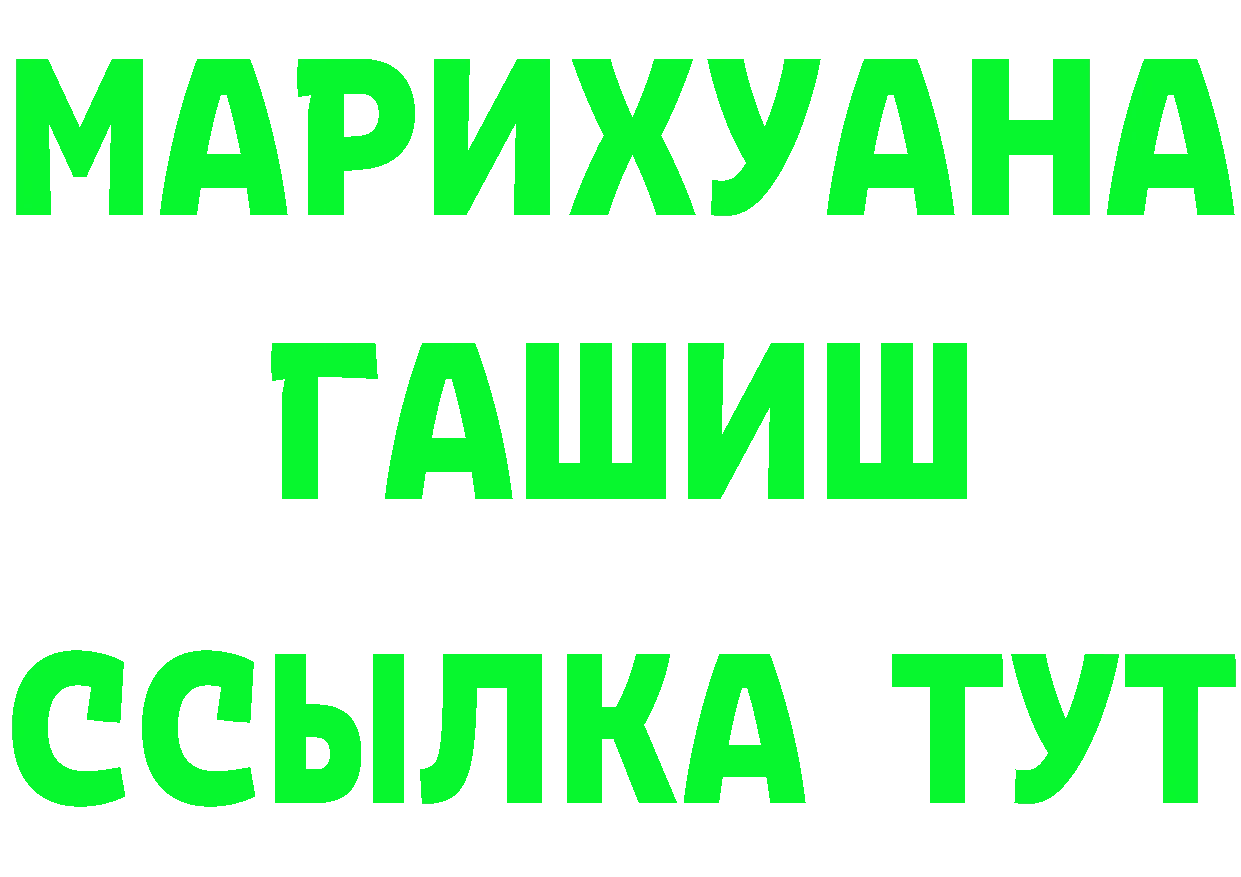 МАРИХУАНА
ГАШИШ
ССЫЛКА ТУТ